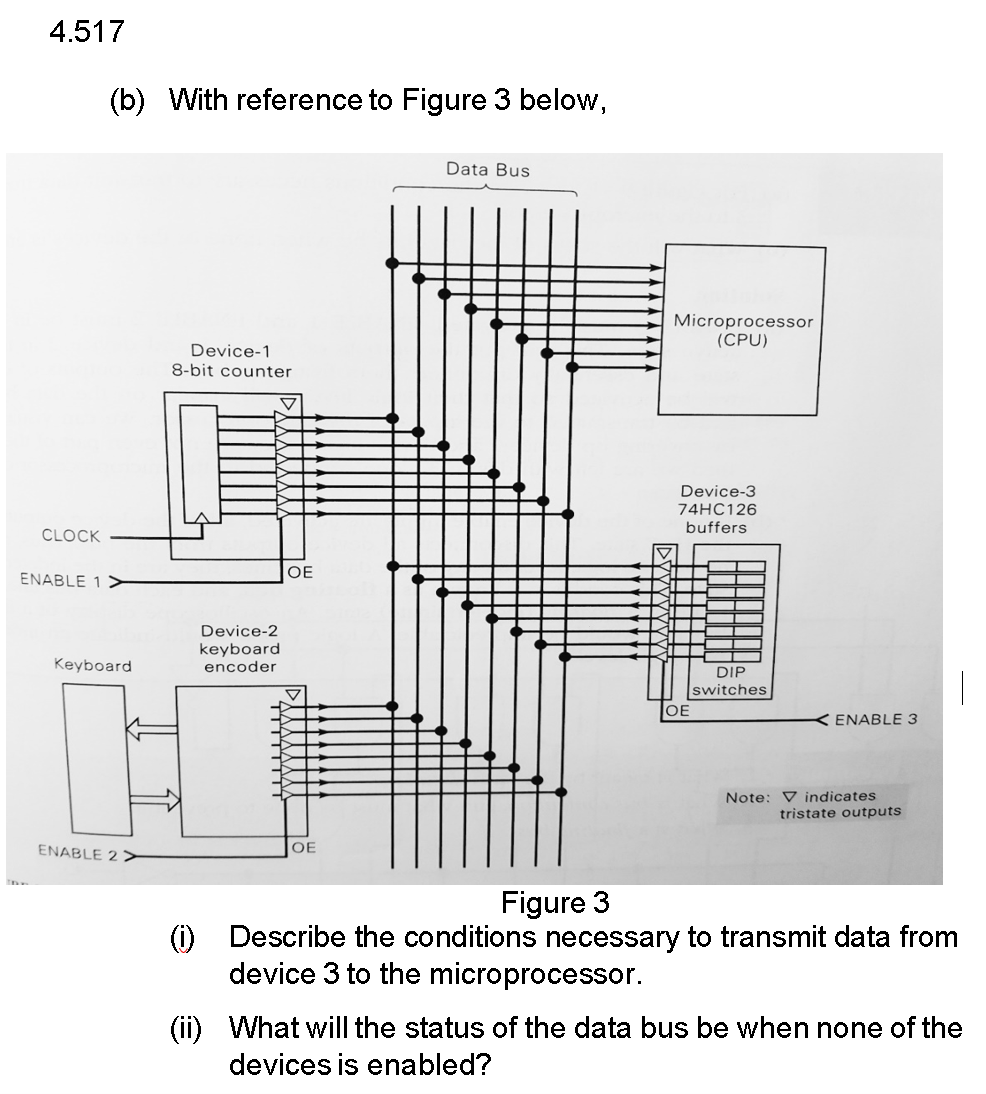 4.517

(b) With reference to Figure 3 below,

Data Bus

Microprocessor (CPU)

Device-1
8-bit counter

CLOCK

ENABLE 1

OE

Device-3
74HC126
buffers

DIP switches

OE

ENABLE 3

Device-2
keyboard
encoder

Keyboard

ENABLE 2

OE

Note: ▽ indicates tristate outputs

Figure 3

(i) Describe the conditions necessary to transmit data from device 3 to the microprocessor.

(ii) What will the status of the data bus be when none of the devices is enabled?